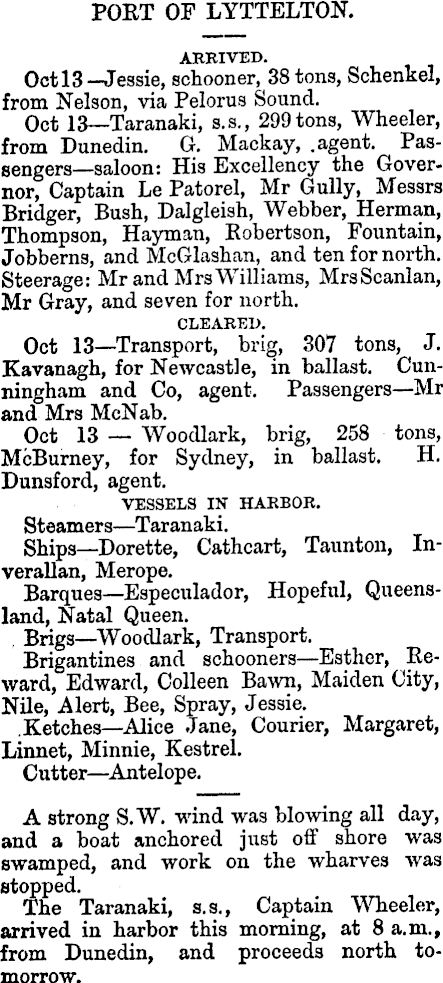 PORT OF LYTTELTON.

ARRIVED.

Oct 13—Jessie, schooner, 38 tons, Schenkel, from Nelson, via Pelorus Sound.

Oct 13—Taranaki, s.s., 299 tons, Wheeler, from Dunedin. G. Mackay, agent. Passengers—saloon: His Excellency the Governor, Captain Le Patorel, Mr Gully, Messrs Bridger, Bush, Dalgleish, Webber, Herman, Thompson, Hayman, Robertson, Fountain, Jobberns, and McGlashan, and ten for north. Steerage: Mr and Mrs Williams, Mrs Scanlan, Mr Gray, and seven for north.

CLEARED.

Oct 13—Transport, brig, 307 tons, J. Kavanagh, for Newcastle, in ballast. Cunningham and Co, agent. Passengers—Mr and Mrs McNab.

Oct 13 — Woodlark, brig, 258 tons, McBurney, for Sydney, in ballast. H. Dunsford, agent.

VESSELS IN HARBOR.

Steamers—Taranaki.

Ships—Dorette, Cathcart, Taunton, Inverallan, Merope.

Barques—Especulador, Hopeful, Queensland, Natal Queen.

Brigs—Woodlark, Transport.

Brigantines and schooners—Esther, Reward, Edward, Colleen Bawn, Maiden City, Nile, Alert, Bee, Spray, Jessie.

Ketches—Alice Jane, Courier, Margaret, Linnet, Minnie, Kestrel.

Cutter—Antelope.

A strong S.W. wind was blowing all day, and a boat anchored just off shore was swamped, and work on the wharves was stopped.

The Taranaki, s.s., Captain Wheeler, arrived in harbor this morning, at 8 a.m., from Dunedin, and proceeds north tomorrow.